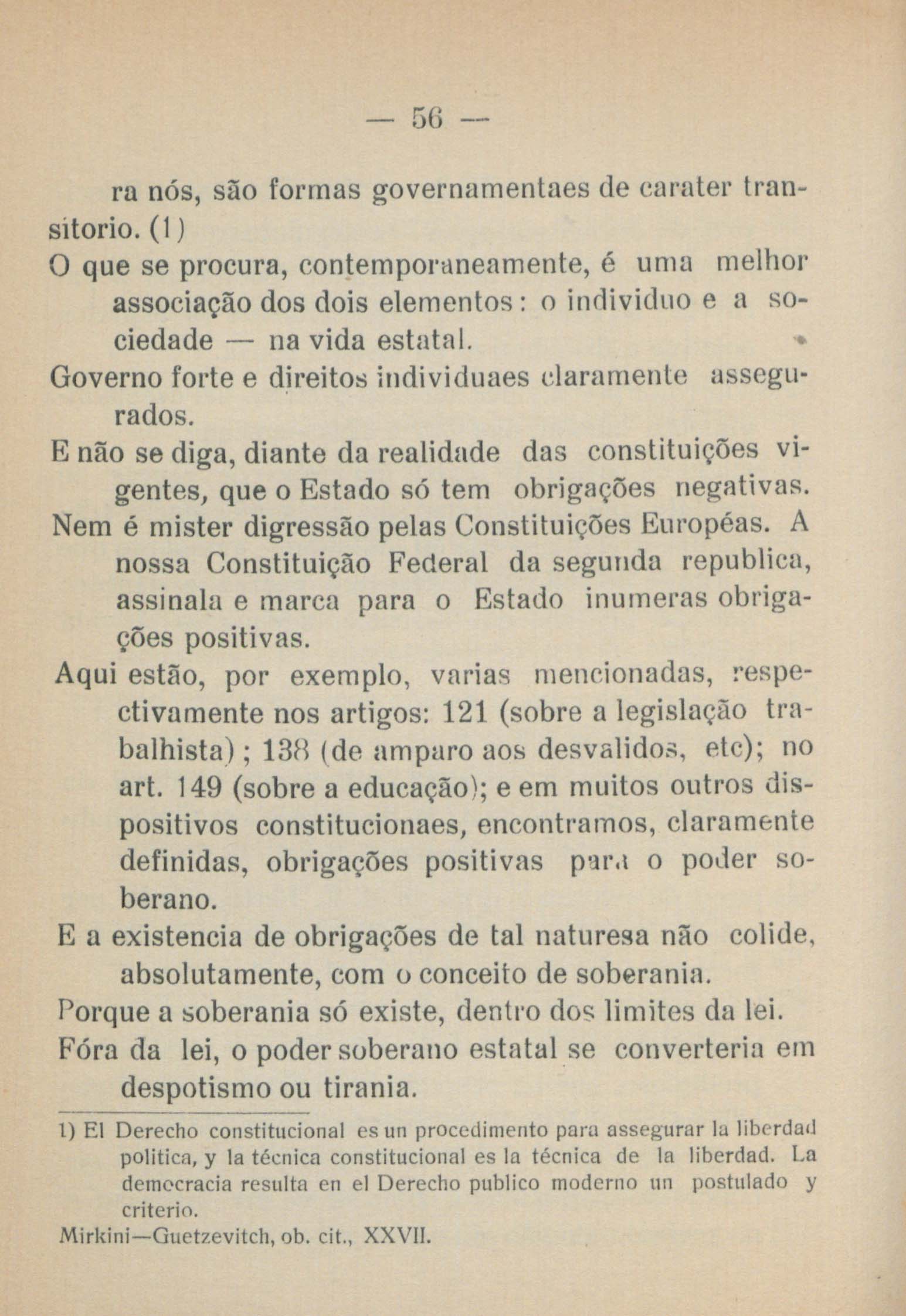 — 56 —

ra nós, são formas governamentaes de carater transitorio. (1)

O que se procura, contemporaneamente, é uma melhor associação dos dois elementos: o individuo e a sociedade — na vida estatal.

Governo forte e direitos individuaes claramente assegurados.

E não se diga, diante da realidade das constituições vigentes, que o Estado só tem obrigações negativas.

Nem é mister digressão pelas Constituições Européas. A nossa Constituição Federal da segunda republica, assinala e marca para o Estado inumeras obrigações positivas.

Aqui estão, por exemplo, varias mencionadas, respectivamente nos artigos: 121 (sobre a legislação trabalhista); 138 (de amparo aos desvalidos, etc); no art. 149 (sobre a educação); e em muitos outros dispositivos constitucionaes, encontramos, claramente definidas, obrigações positivas para o poder soberano.

E a existencia de obrigações de tal naturesa não colide, absolutamente, com o conceito de soberania.

Porque a soberania só existe, dentro dos limites da lei.

Fóra da lei, o poder soberano estatal se converteria em despotismo ou tirania.

1) El Derecho constitucional es un procedimento para assegurar la liberdad politica, y la técnica constitucional es la técnica de la liberdad. La democracia resulta en el Derecho publico moderno un postulado y criterio.

Mirkini—Guetzevitch, ob. cit., XXVII.